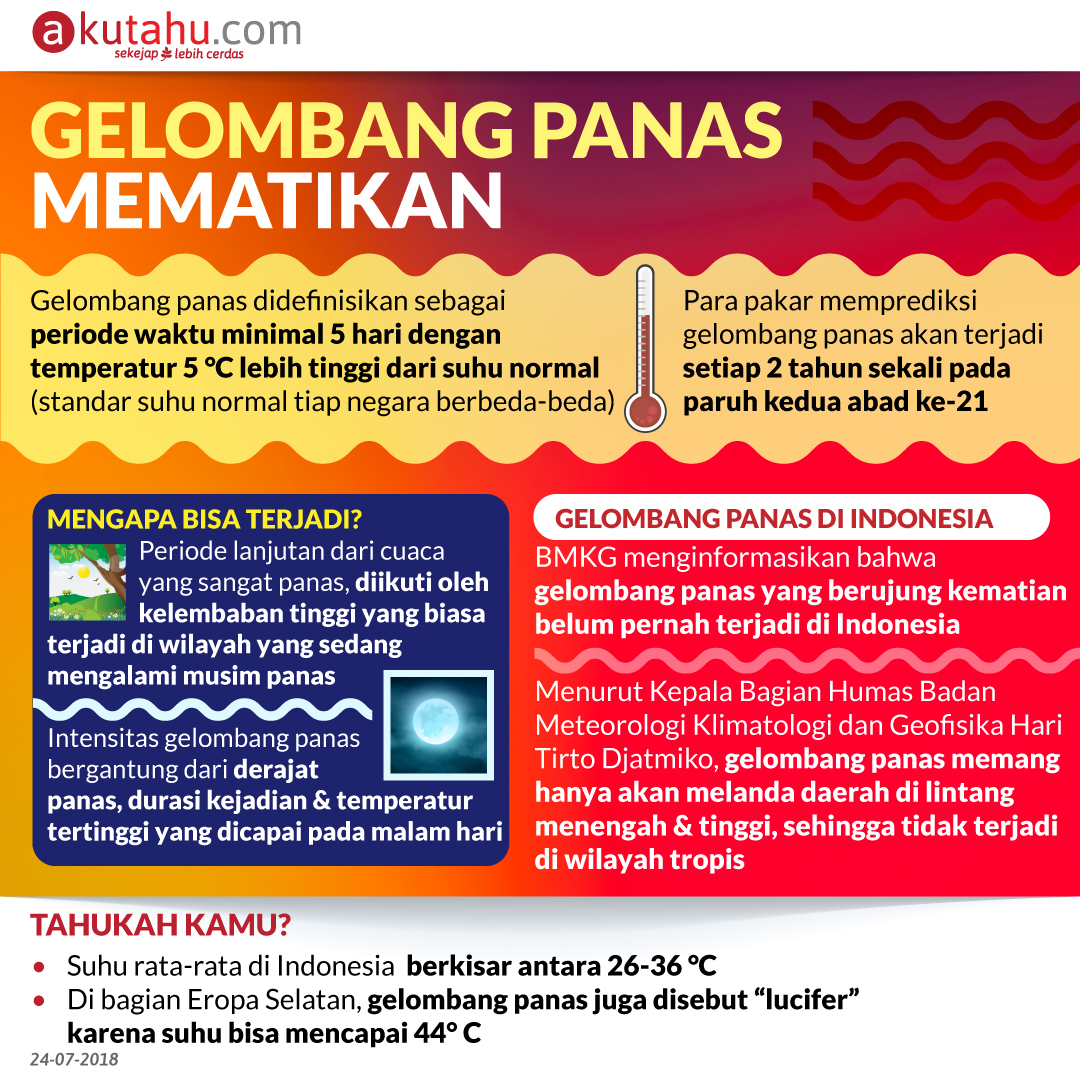 akutahu.com
sekejap lebih cerdas

GELOMBANG PANAS MEMATIKAN

Gelombang panas didefinisikan sebagai periode waktu minimal 5 hari dengan temperatur 5 °C lebih tinggi dari suhu normal (standar suhu normal tiap negara berbeda-beda)

Para pakar memprediksi gelombang panas akan terjadi setiap 2 tahun sekali pada paruh kedua abad ke-21

MENGAPA BISA TERJADI?

Periode lanjutan dari cuaca yang sangat panas, diikuti oleh kelembaban tinggi yang biasa terjadi di wilayah yang sedang mengalami musim panas

Intensitas gelombang panas bergantung dari derajat panas, durasi kejadian & temperatur tertinggi yang dicapai pada malam hari

GELOMBANG PANAS DI INDONESIA

BMKG menginformasikan bahwa gelombang panas yang berujung kematian belum pernah terjadi di Indonesia

Menurut Kepala Bagian Humas Badan Meteorologi Klimatologi dan Geofisika Hari Tirto Djatmiko, gelombang panas memang hanya akan melanda daerah di lintang menengah & tinggi, sehingga tidak terjadi di wilayah tropis

TAHUKAH KAMU?

• Suhu rata-rata di Indonesia berkisar antara 26-36 °C
• Di bagian Eropa Selatan, gelombang panas juga disebut “lucifer” karena suhu bisa mencapai 44° C

24-07-2018